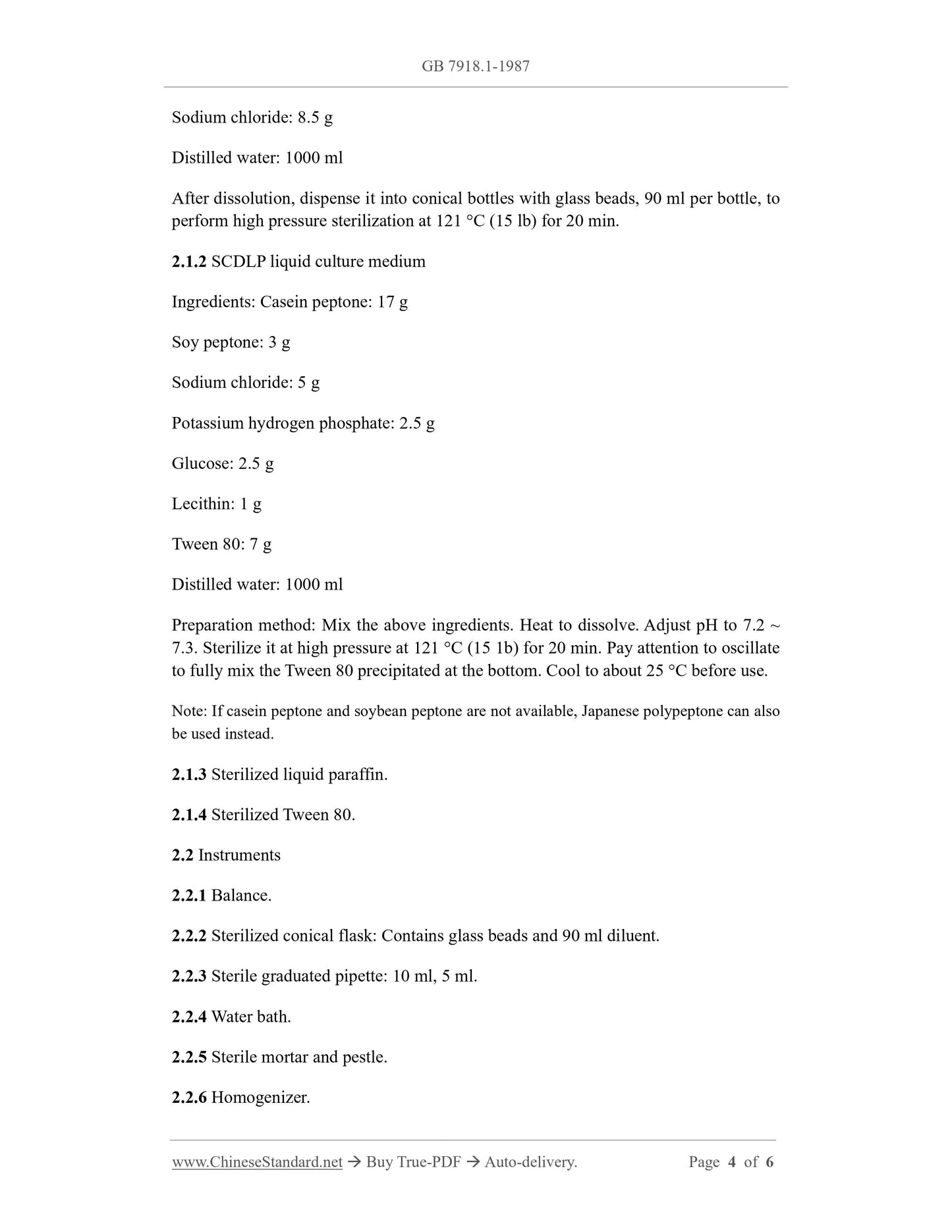 GB 7918.1-1987

Sodium chloride: 8.5 g

Distilled water: 1000 ml

After dissolution, dispense it into conical bottles with glass beads, 90 ml per bottle, to perform high pressure sterilization at 121 °C (15 lb) for 20 min.

2.1.2 SCDLP liquid culture medium

Ingredients: Casein peptone: 17 g

Soy peptone: 3 g

Sodium chloride: 5 g

Potassium hydrogen phosphate: 2.5 g

Glucose: 2.5 g

Lecithin: 1 g

Tween 80: 7 g

Distilled water: 1000 ml

Preparation method: Mix the above ingredients. Heat to dissolve. Adjust pH to 7.2 ~ 7.3. Sterilize it at high pressure at 121 °C (15 1b) for 20 min. Pay attention to oscillate to fully mix the Tween 80 precipitated at the bottom. Cool to about 25 °C before use.

Note: If casein peptone and soybean peptone are not available, Japanese polypeptone can also be used instead.

2.1.3 Sterilized liquid paraffin.

2.1.4 Sterilized Tween 80.

2.2 Instruments

2.2.1 Balance.

2.2.2 Sterilized conical flask: Contains glass beads and 90 ml diluent.

2.2.3 Sterile graduated pipette: 10 ml, 5 ml.

2.2.4 Water bath.

2.2.5 Sterile mortar and pestle.

2.2.6 Homogenizer.

www.ChineseStandard.net → Buy True-PDF → Auto-delivery. Page 4 of 6